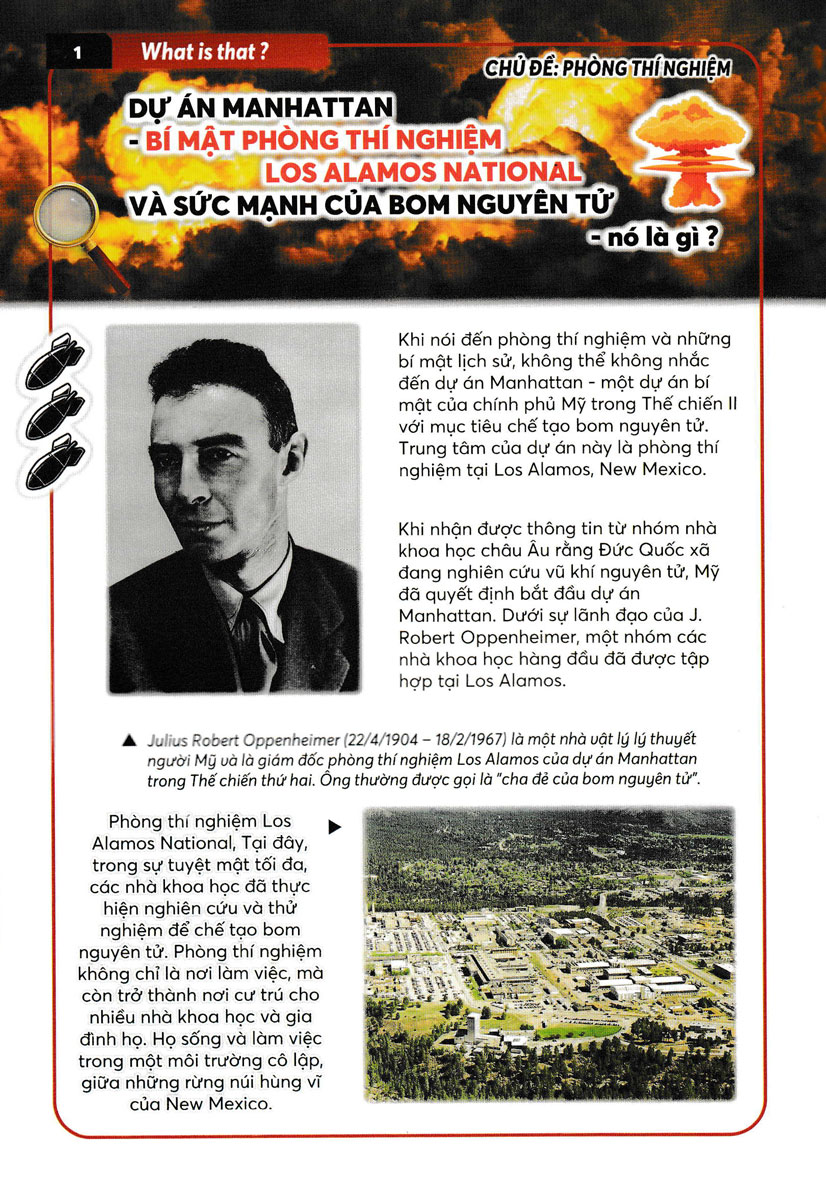 1 What is that ?

CHỦ ĐỀ: PHÒNG THÍ NGHIỆM

DỰ ÁN MANHATTAN
- BÍ MẬT PHÒNG THÍ NGHIỆM
LOS ALAMOS NATIONAL
VÀ SỨC MẠNH CỦA BOM NGUYÊN TỬ
- nó là gì ?

Khi nói đến phòng thí nghiệm và những bí mật lịch sử, không thể không nhắc đến dự án Manhattan - một dự án bí mật của chính phủ Mỹ trong Thế chiến II với mục tiêu chế tạo bom nguyên tử. Trung tâm của dự án này là phòng thí nghiệm tại Los Alamos, New Mexico.

Khi nhận được thông tin từ nhóm nhà khoa học châu Âu rằng Đức Quốc xã đang nghiên cứu vũ khí nguyên tử, Mỹ đã quyết định bắt đầu dự án Manhattan. Dưới sự lãnh đạo của J. Robert Oppenheimer, một nhóm các nhà khoa học hàng đầu đã được tập hợp tại Los Alamos.

▲ Julius Robert Oppenheimer (22/4/1904 – 18/2/1967) là một nhà vật lý lý thuyết người Mỹ và là giám đốc phòng thí nghiệm Los Alamos của dự án Manhattan trong Thế chiến thứ hai. Ông thường được gọi là "cha đẻ của bom nguyên tử".

Phòng thí nghiệm Los Alamos National, Tại đây, trong sự tuyệt mật tối đa, các nhà khoa học đã thực hiện nghiên cứu và thử nghiệm để chế tạo bom nguyên tử. Phòng thí nghiệm không chỉ là nơi làm việc, mà còn trở thành nơi cư trú cho nhiều nhà khoa học và gia đình họ. Họ sống và làm việc trong một môi trường cô lập, giữa những rừng núi hùng vĩ của New Mexico. ▶